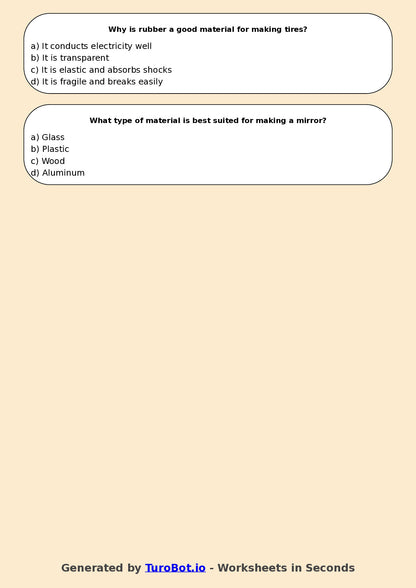 Why is rubber a good material for making tires?

a) It conducts electricity well
b) It is transparent
c) It is elastic and absorbs shocks
d) It is fragile and breaks easily

What type of material is best suited for making a mirror?

a) Glass
b) Plastic
c) Wood
d) Aluminum

Generated by TuroBot.io - Worksheets in Seconds